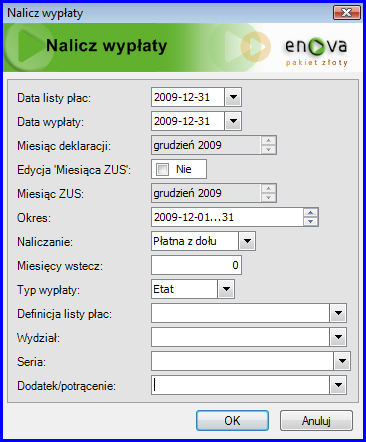 Nalicz wypłaty

Nalicz wypłaty

enova
pakiet złoty

Data listy płac: 2009-12-31
Data wypłaty: 2009-12-31
Miesiąc deklaracji: grudzień 2009
Edycja 'Miesiąca ZUS': Nie
Miesiąc ZUS: grudzień 2009
Okres: 2009-12-01...31
Naliczanie: Płatna z dołu
Miesięcy wstecz: 0
Typ wypłaty: Etat
Definicja listy płac:
Wydział:
Seria:
Dodatek/potrącenie:

OK
Anuluj